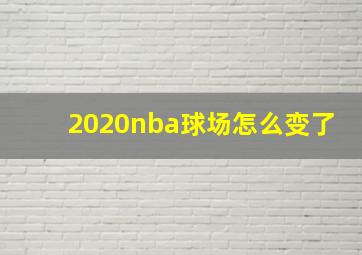 2020nba球场怎么变了